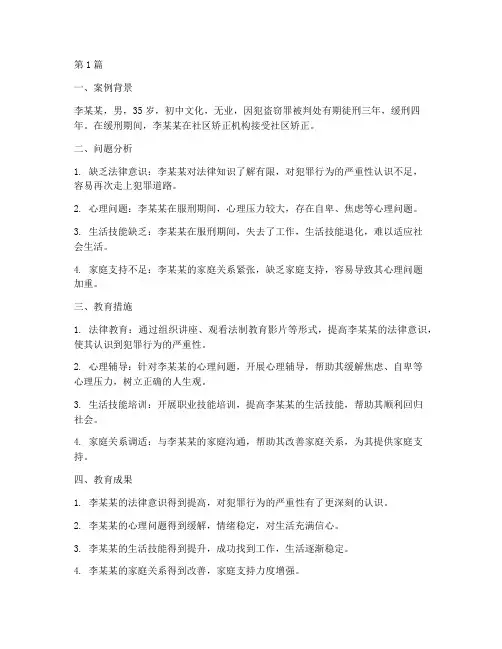 第1篇

一、案例背景

李某某，男，35岁，初中文化，无业，因犯盗窃罪被判处有期徒刑三年，缓刑四年。在缓刑期间，李某某在社区矫正机构接受社区矫正。

二、问题分析

1. 缺乏法律意识：李某某对法律知识了解有限，对犯罪行为的严重性认识不足，容易再次走上犯罪道路。

2. 心理问题：李某某在服刑期间，心理压力较大，存在自卑、焦虑等心理问题。

3. 生活技能缺乏：李某某在服刑期间，失去了工作，生活技能退化，难以适应社会生活。

4. 家庭支持不足：李某某的家庭关系紧张，缺乏家庭支持，容易导致其心理问题加重。

三、教育措施

1. 法律教育：通过组织讲座、观看法制教育影片等形式，提高李某某的法律意识，使其认识到犯罪行为的严重性。

2. 心理辅导：针对李某某的心理问题，开展心理辅导，帮助其缓解焦虑、自卑等心理压力，树立正确的人生观。

3. 生活技能培训：开展职业技能培训，提高李某某的生活技能，帮助其顺利回归社会。

4. 家庭关系调适：与李某某的家庭沟通，帮助其改善家庭关系，为其提供家庭支持。

四、教育成果

1. 李某某的法律意识得到提高，对犯罪行为的严重性有了更深刻的认识。

2. 李某某的心理问题得到缓解，情绪稳定，对生活充满信心。

3. 李某某的生活技能得到提升，成功找到工作，生活逐渐稳定。

4. 李某某的家庭关系得到改善，家庭支持力度增强。